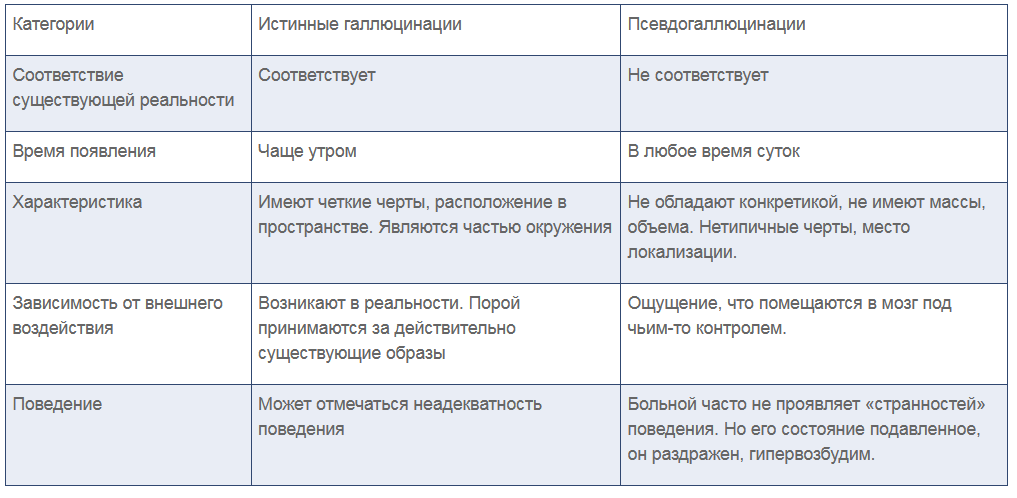 | Категории | Истинные галлюцинации | Псевдогаллюцинации |
|---|---|---|
| Соответствие существующей реальности | Соответствует | Не соответствует |
| Время появления | Чаще утром | В любое время суток |
| Характеристика | Имеют четкие черты, расположение в пространстве. Являются частью окружения | Не обладают конкретикой, не имеют массы, объема. Нетипичные черты, место локализации. |
| Зависимость от внешнего воздействия | Возникают в реальности. Порой принимаются за действительно существующие образы | Ощущение, что помещаются в мозг под чьим-то контролем. |
| Поведение | Может отмечаться неадекватность поведения | Больной часто не проявляет «странностей» поведения. Но его состояние подавленное, он раздражен, гипервозбудим. |